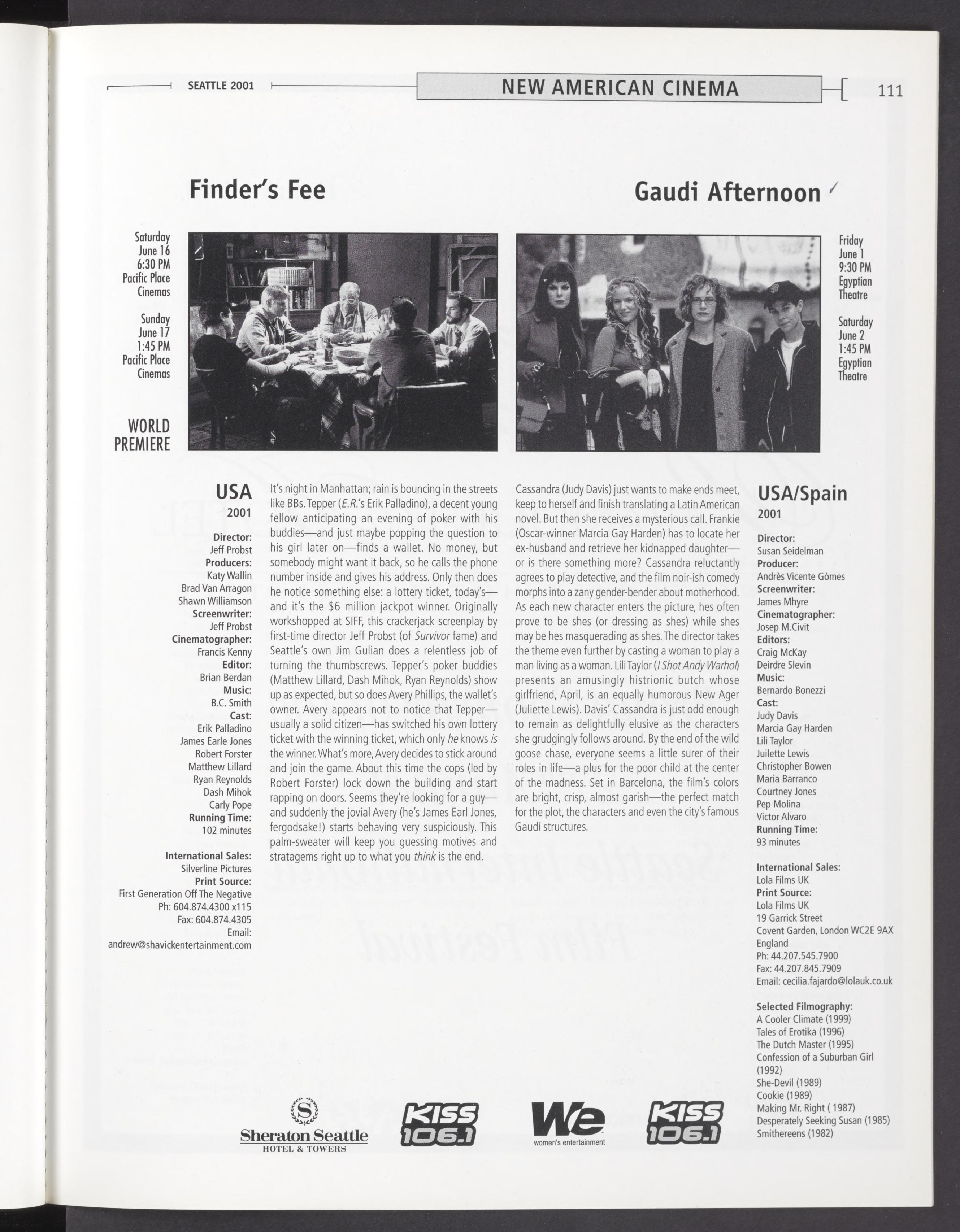 SEATTLE 2001

NEW AMERICAN CINEMA

111

Finder's Fee

Saturday June 16 6:30 PM Pacific Place Cinemas

Sunday June 17 1:45 PM Pacific Place Cinemas

WORLD PREMIERE

USA
2001

Director:
Jeff Probst
Producers:
Katy Wallin
Brad Van Arragon
Shawn Williamson
Screenwriter:
Jeff Probst
Cinematographer:
Francis Kenny
Editor:
Brian Berdan
Music:
B.C. Smith
Cast:
Erik Palladino
James Earle Jones
Robert Forster
Matthew Lillard
Ryan Reynolds
Dash Mihok
Carly Pope
Running Time:
102 minutes

International Sales:
Silverline Pictures
Print Source:
First Generation Off The Negative
Ph: 604.874.4300 x115
Fax: 604.874.4305
Email:
andrew@shavickentertainment.com

It's night in Manhattan; rain is bouncing in the streets like BBs. Tepper (E.R.'s Erik Palladino), a decent young fellow anticipating an evening of poker with his buddies—and just maybe popping the question to his girl later on—finds a wallet. No money, but somebody might want it back, so he calls the phone number inside and gives his address. Only then does he notice something else: a lottery ticket, today's—and it's the $6 million jackpot winner. Originally workshopped at SIFF, this crackerjack screenplay by first-time director Jeff Probst (of Survivor fame) and Seattle's own Jim Gulian does a relentless job of turning the thumbscrews. Tepper's poker buddies (Matthew Lillard, Dash Mihok, Ryan Reynolds) show up as expected, but so does Avery Phillips, the wallet's owner. Avery appears not to notice that Tepper—usually a solid citizen—has switched his own lottery ticket with the winning ticket, which only he knows is the winner. What's more, Avery decides to stick around and join the game. About this time the cops (led by Robert Forster) lock down the building and start rapping on doors. Seems they're looking for a guy—and suddenly the jovial Avery (he's James Earl Jones, fergodsake!) starts behaving very suspiciously. This palm-sweater will keep you guessing motives and stratagems right up to what you think is the end.

Gaudi Afternoon

Friday June 1 9:30 PM Egyptian Theatre

Saturday June 2 1:45 PM Egyptian Theatre

Cassandra (Judy Davis) just wants to make ends meet, keep to herself and finish translating a Latin American novel. But then she receives a mysterious call. Frankie (Oscar-winner Marcia Gay Harden) has to locate her ex-husband and retrieve her kidnapped daughter—or is there something more? Cassandra reluctantly agrees to play detective, and the film noir-ish comedy morphs into a zany gender-bender about motherhood. As each new character enters the picture, hes often prove to be shes (or dressing as shes) while shes may be hes masquerading as shes. The director takes the theme even further by casting a woman to play a man living as a woman. Lili Taylor (I Shot Andy Warhol) presents an amusingly histrionic butch whose girlfriend, April, is an equally humorous New Ager (Juliette Lewis). Davis' Cassandra is just odd enough to remain as delightfully elusive as the characters she grudgingly follows around. By the end of the wild goose chase, everyone seems a little surer of their roles in life—a plus for the poor child at the center of the madness. Set in Barcelona, the film's colors are bright, crisp, almost garish—the perfect match for the plot, the characters and even the city's famous Gaudí structures.

USA/Spain
2001

Director:
Susan Seidelman
Producer:
Andrès Vicente Gòmes
Screenwriter:
James Mhyre
Cinematographer:
Josep M.Civit
Editors:
Craig McKay
Deirdre Slevin
Music:
Bernardo Bonezzi
Cast:
Judy Davis
Marcia Gay Harden
Lili Taylor
Juilette Lewis
Christopher Bowen
Maria Barranco
Courtney Jones
Pep Molina
Victor Alvaro
Running Time:
93 minutes

International Sales:
Lola Films UK
Print Source:
Lola Films UK
19 Garrick Street
Covent Garden, London WC2E 9AX
England
Ph: 44.207.545.7900
Fax: 44.207.845.7909
Email: cecilia.fajardo@lolauk.co.uk

Selected Filmography:
A Cooler Climate (1999)
Tales of Erotika (1996)
The Dutch Master (1995)
Confession of a Suburban Girl (1992)
She-Devil (1989)
Cookie (1989)
Making Mr. Right ( 1987)
Desperately Seeking Susan (1985)
Smithereens (1982)

Sheraton Seattle HOTEL & TOWERS

KISS 106.1

We women's entertainment

KISS 106.1